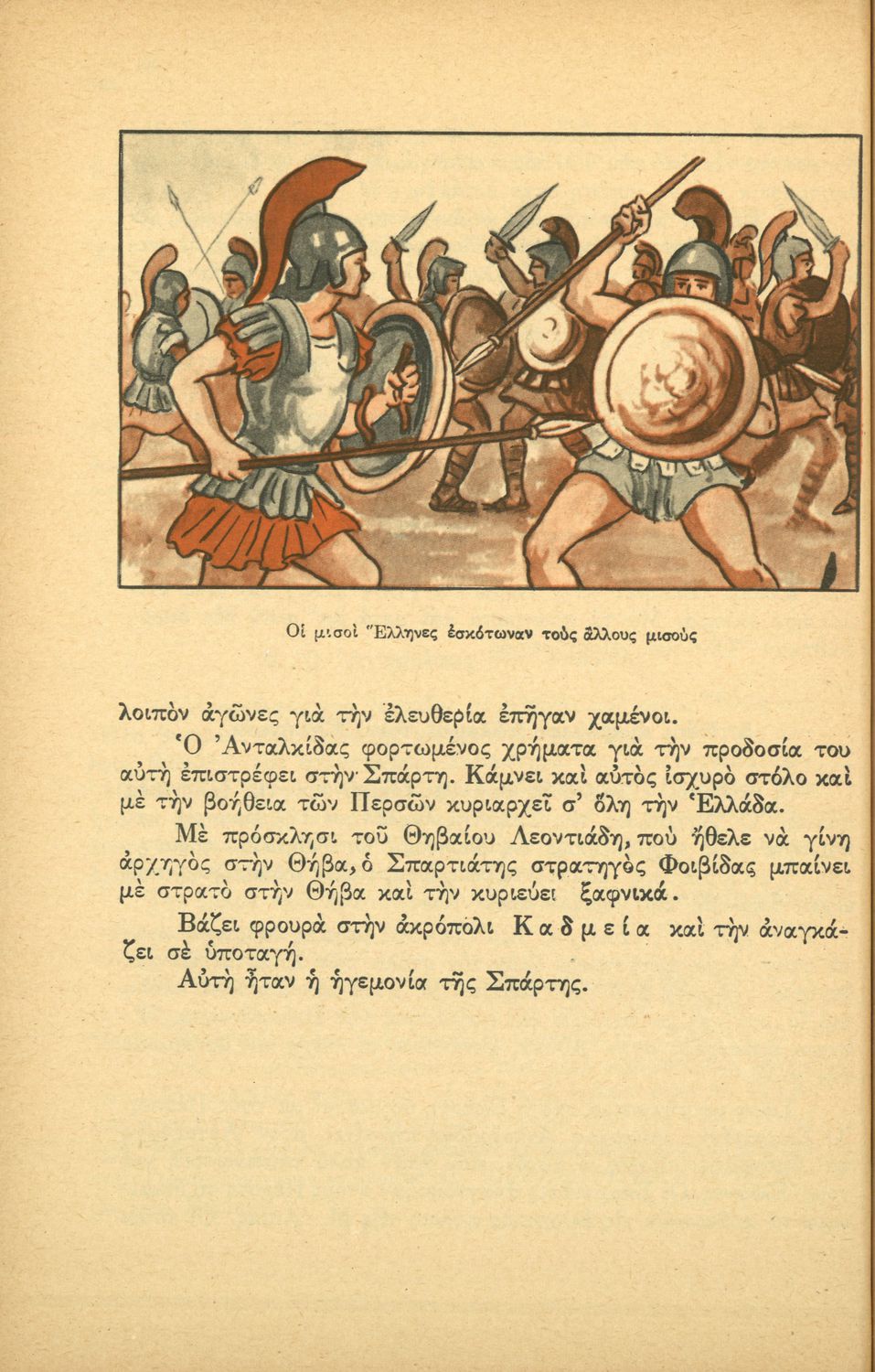 Οἱ μισοὶ Ἕλληνες ἐσκότωναν τοὺς ἄλλους μισούς

λοιπὸν ἀγῶνες γιὰ τὴν ἐλευθερία ἐπῆγαν χαμένοι.

Ὁ Ἀνταλκίδας φορτωμένος χρήματα γιὰ τὴν προδοσία του αὐτὴ ἐπιστρέφει στὴν Σπάρτη. Κάμνει καὶ αὐτὸς ἰσχυρὸ στόλο καὶ μὲ τὴν βοήθεια τῶν Περσῶν κυριαρχεῖ σ' ὅλη τὴν Ἑλλάδα.

Μὲ πρόσκλησι τοῦ Θηβαίου Λεοντιάδη, ποὺ ἤθελε νὰ γίνη ἀρχηγὸς στὴν Θήβα, ὁ Σπαρτιάτης στρατηγὸς Φοιβίδας μπαίνει μὲ στρατὸ στὴν Θήβα καὶ τὴν κυριεύει ξαφνικά.

Βάζει φρουρὰ στὴν ἀκρόπολι Καδμεία καὶ τὴν ἀναγκάζει σὲ ὑποταγή.

Αὐτὴ ἦταν ἡ ἡγεμονία τῆς Σπάρτης.